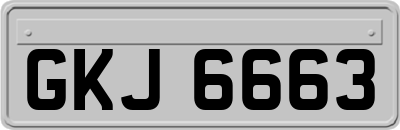 GKJ 6663